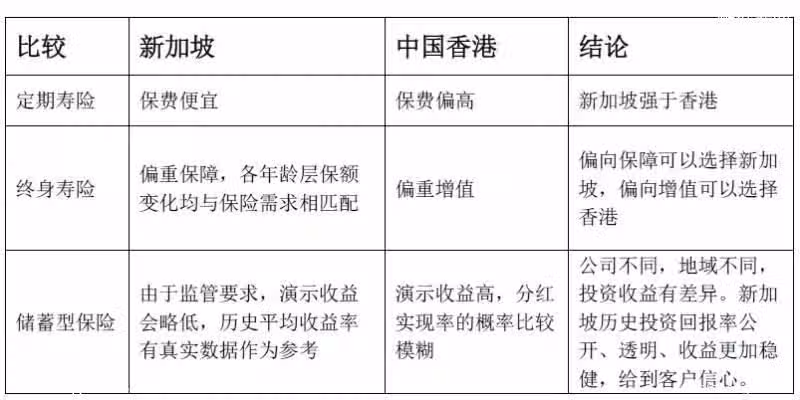 | 比较 | 新加坡 | 中国香港 | 结论 |
|---|---|---|---|
| 定期寿险 | 保费便宜 | 保费偏高 | 新加坡强于香港 |
| 终身寿险 | 偏重保障，各年龄层保额变化均与保险需求相匹配 | 偏重增值 | 偏向保障可以选择新加坡，偏向增值可以选择香港 |
| 储蓄型保险 | 由于监管要求，演示收益会略低，历史平均收益率有真实数据作为参考 | 演示收益高，分红实现率的概率比较模糊 | 公司不同，地域不同，投资收益有差异。新加坡历史投资回报率公开、透明、收益更加稳健，给到客户信心。 |